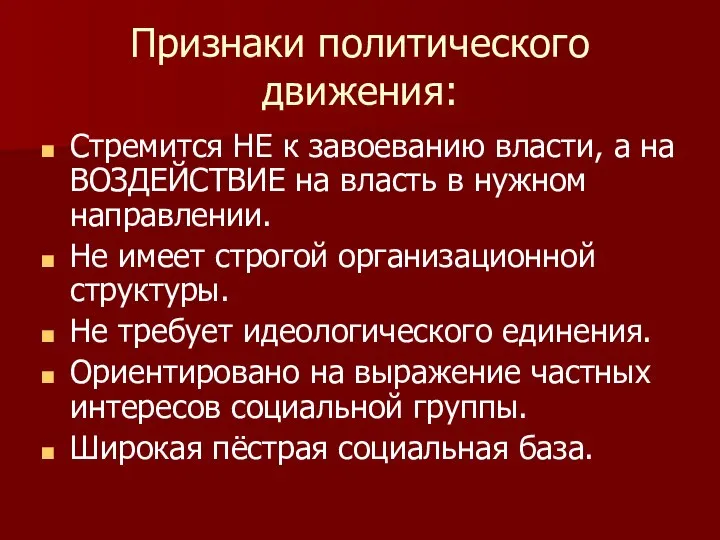 Признаки политического движения:

- Стремится НЕ к завоеванию власти, а на ВОЗДЕЙСТВИЕ на власть в нужном направлении.
- Не имеет строгой организационной структуры.
- Не требует идеологического единения.
- Ориентировано на выражение частных интересов социальной группы.
- Широкая пёстрая социальная база.